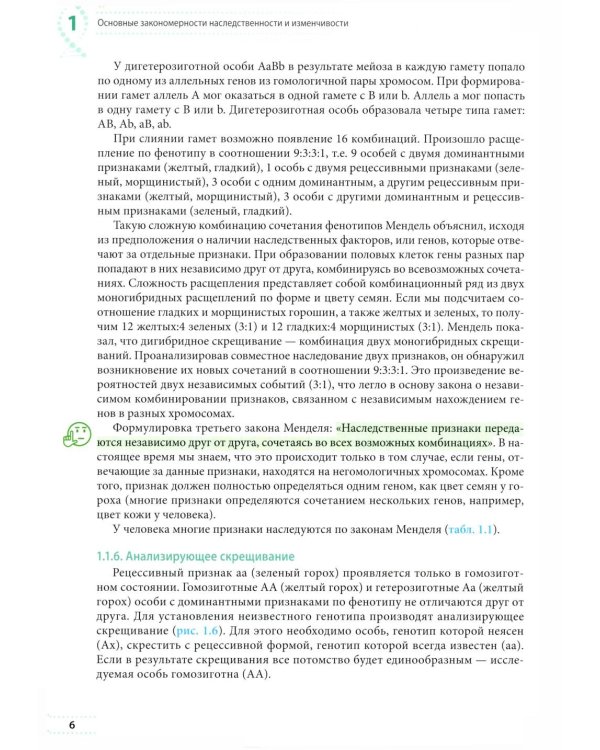 1 Основные закономерности наследственности и изменчивости

У дигетерозиготной особи AaBb в результате мейоза в каждую гамету попало по одному из аллельных генов из гомологичной пары хромосом. При формировании гамет аллель A мог оказаться в одной гамете с B или b. Аллель a мог попасть в одну гамету с B или b. Дигетерозиготная особь образовала четыре типа гамет: AB, Ab, aB, ab.

При слиянии гамет возможно появление 16 комбинаций. Произошло расщепление по фенотипу в соотношении 9:3:3:1, т.е. 9 особей с двумя доминантными признаками (желтый, гладкий), 1 особь с двумя рецессивными признаками (зеленый, морщинистый), 3 особи с одним доминантным, а другим рецессивным признаками (желтый, морщинистый), 3 особи с другими доминантным и рецессивным признаками (зеленый, гладкий).

Такую сложную комбинацию сочетания фенотипов Мендель объяснил, исходя из предположения о наличии наследственных факторов, или генов, которые отвечают за отдельные признаки. При образовании половых клеток гены разных пар попадают в них независимо друг от друга, комбинируясь во всевозможных сочетаниях. Сложность расщепления представляет собой комбинационный ряд из двух моногибридных расщеплений по форме и цвету семян. Если мы подсчитаем соотношение гладких и морщинистых горошин, а также желтых и зеленых, то получим 12 желтых:4 зеленых (3:1) и 12 гладких:4 морщинистых (3:1). Мендель показал, что дигибридное скрещивание — комбинация двух моногибридных скрещиваний. Проанализировав совместное наследование двух признаков, он обнаружил возникновение их новых сочетаний в соотношении 9:3:3:1. Это произведение вероятностей двух независимых событий (3:1), что легло в основу закона о независимом комбинировании признаков, связанном с независимым нахождением генов в разных хромосомах.

Формулировка третьего закона Менделя: «Наследственные признаки передаются независимо друг от друга, сочетаясь во всех возможных комбинациях». В настоящее время мы знаем, что это происходит только в том случае, если гены, отвечающие за данные признаки, находятся на негомологичных хромосомах. Кроме того, признак должен полностью определяться одним геном, как цвет семян у гороха (многие признаки определяются сочетанием нескольких генов, например, цвет кожи у человека).

У человека многие признаки наследуются по законам Менделя (табл. 1.1).

1.1.6. Анализирующее скрещивание

Рецессивный признак aa (зеленый горох) проявляется только в гомозиготном состоянии. Гомозиготные AA (желтый горох) и гетерозиготные Aa (желтый горох) особи с доминантными признаками по фенотипу не отличаются друг от друга. Для установления неизвестного генотипа производят анализирующее скрещивание (рис. 1.6). Для этого необходимо особь, генотип которой неясен (Ax), скрестить с рецессивной формой, генотип которой всегда известен (aa). Если в результате скрещивания все потомство будет единообразным — исследуемая особь гомозиготна (AA).

6